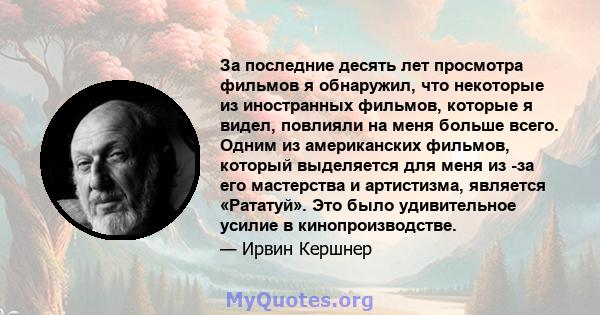 За последние десять лет просмотра фильмов я обнаружил, что некоторые из иностранных фильмов, которые я видел, повлияли на меня больше всего. Одним из американских фильмов, который выделяется для меня из -за его мастерства и артистизма, является «Рататуй». Это было удивительное усилие в кинопроизводстве.

— Ирвин Кершнер

MyQuotes.org